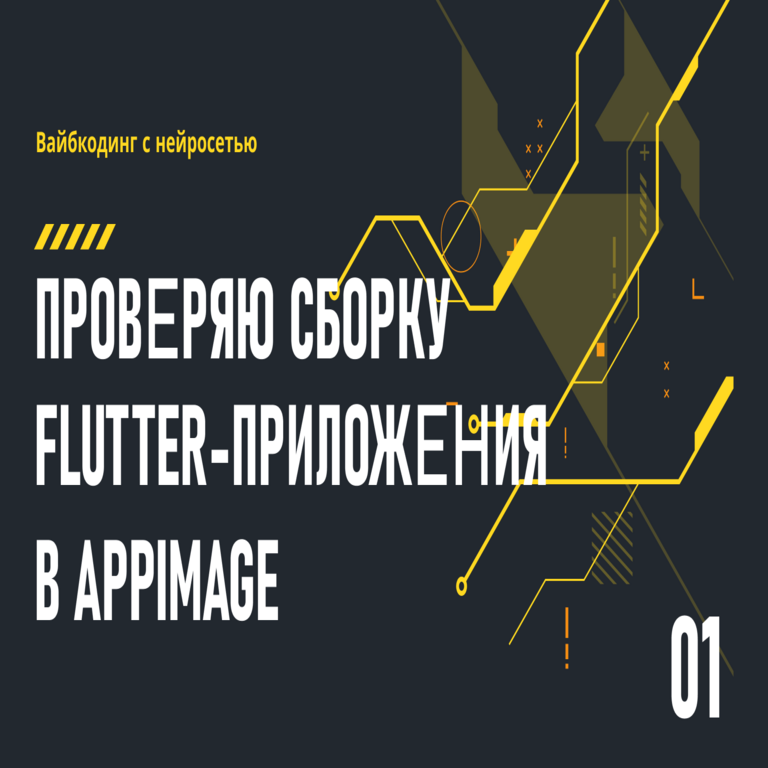 Вайбкодинг с нейросетью

ПРОВЕРЯЮ СБОРКУ FLUTTER-ПРИЛОЖЕНИЯ В APPIMAGE

01